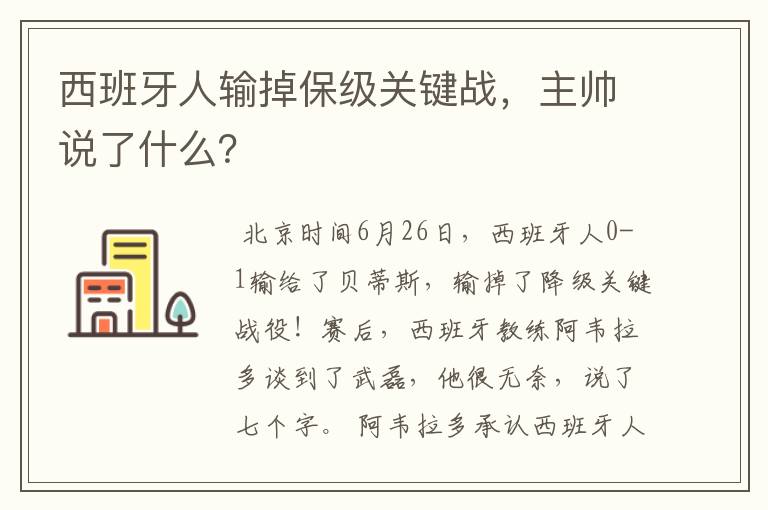 西班牙人输掉保级关键战，主帅说了什么？

北京时间6月26日，西班牙人0-1输给了贝蒂斯，输掉了降级关键战役！赛后，西班牙教练阿韦拉多谈到了武磊，他很无奈，说了七个字。阿韦拉多承认西班牙人